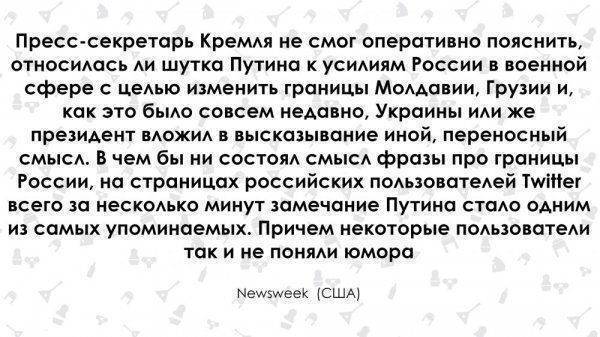 Пресс-секретарь Кремля не смог оперативно пояснить, относилась ли шутка Путина к усилиям России в военной сфере с целью изменить границы Молдавии, Грузии и, как это было совсем недавно, Украины или же президент вложил в высказывание иной, переносный смысл. В чем бы ни состоял смысл фразы про границы России, на страницах российских пользователей Twitter всего за несколько минут замечание Путина стало одним из самых упоминаемых. Причем некоторые пользователи так и не поняли юмора

Newsweek (США)